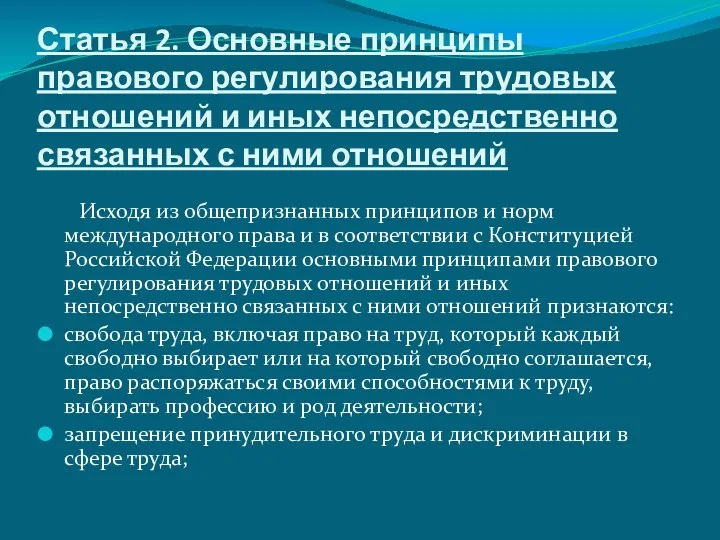 Статья 2. Основные принципы правового регулирования трудовых отношений и иных непосредственно связанных с ними отношений

Исходя из общепризнанных принципов и норм международного права и в соответствии с Конституцией Российской Федерации основными принципами правового регулирования трудовых отношений и иных непосредственно связанных с ними отношений признаются:

свобода труда, включая право на труд, который каждый свободно выбирает или на который свободно соглашается, право распоряжаться своими способностями к труду, выбирать профессию и род деятельности;

запрещение принудительного труда и дискриминации в сфере труда;